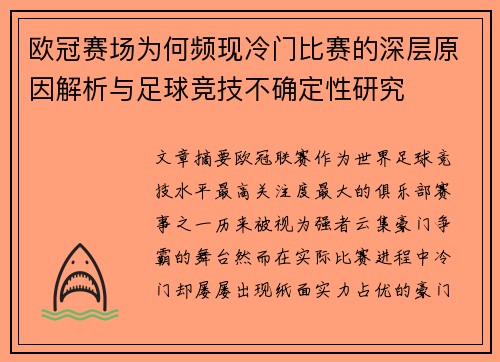 欧冠赛场为何频现冷门比赛的深层原因解析与足球竞技不确定性研究

文章摘要欧冠联赛作为世界足球竞技水平最高关注度最大的俱乐部赛事之一历来被视为强者云集豪门争霸的舞台然而在实际比赛进程中冷门却屡屡出现纸面实力占优的豪门